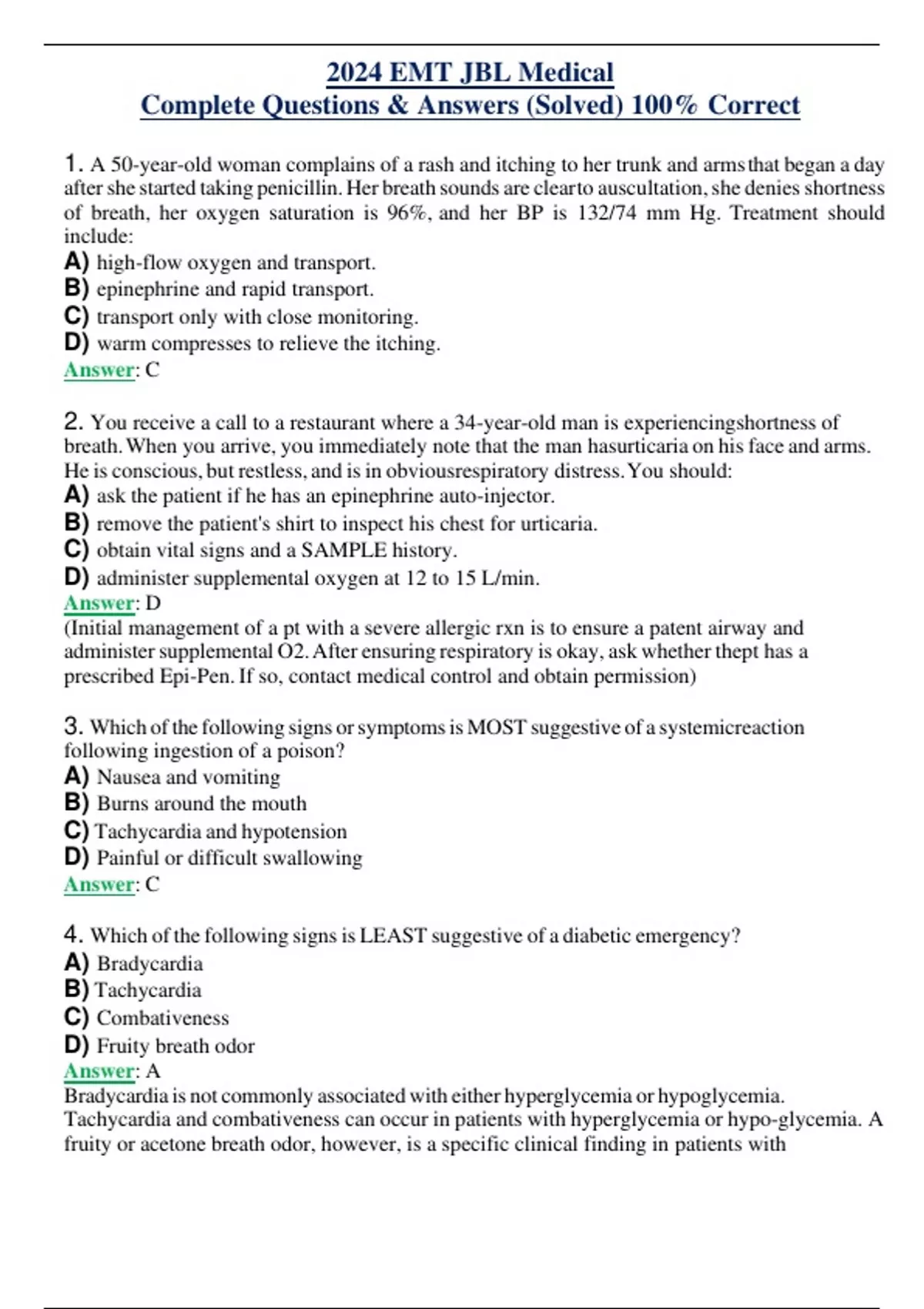 2024 EMT JBL Medical
Complete Questions & Answers (Solved) 100% Correct

1. A 50-year-old woman complains of a rash and itching to her trunk and armsthat began a day after she started taking penicillin. Her breath sounds are clearto auscultation, she denies shortness of breath, her oxygen saturation is 96%, and her BP is 132/74 mm Hg. Treatment should include:
A) high-flow oxygen and transport.
B) epinephrine and rapid transport.
C) transport only with close monitoring.
D) warm compresses to relieve the itching.
Answer: C

2. You receive a call to a restaurant where a 34-year-old man is experiencingshortness of breath. When you arrive, you immediately note that the man hasurticaria on his face and arms. He is conscious, but restless, and is in obviousrespiratory distress. You should:
A) ask the patient if he has an epinephrine auto-injector.
B) remove the patient's shirt to inspect his chest for urticaria.
C) obtain vital signs and a SAMPLE history.
D) administer supplemental oxygen at 12 to 15 L/min.
Answer: D
(Initial management of a pt with a severe allergic rxn is to ensure a patent airway and administer supplemental O2. After ensuring respiratory is okay, ask whether thept has a prescribed Epi-Pen. If so, contact medical control and obtain permission)

3. Which of the following signs or symptoms is MOST suggestive of a systemicreaction following ingestion of a poison?
A) Nausea and vomiting
B) Burns around the mouth
C) Tachycardia and hypotension
D) Painful or difficult swallowing
Answer: C

4. Which of the following signs is LEAST suggestive of a diabetic emergency?
A) Bradycardia
B) Tachycardia
C) Combativeness
D) Fruity breath odor
Answer: A
Bradycardia is not commonly associated with either hyperglycemia or hypoglycemia. Tachycardia and combativeness can occur in patients with hyperglycemia or hypo-glycemia. A fruity or acetone breath odor, however, is a specific clinical finding in patients with